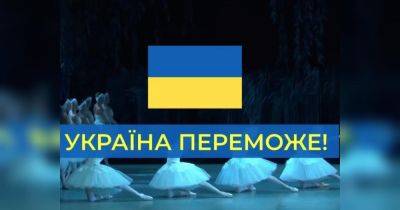 УКРАЇНА ПЕРЕМОЖЕ!